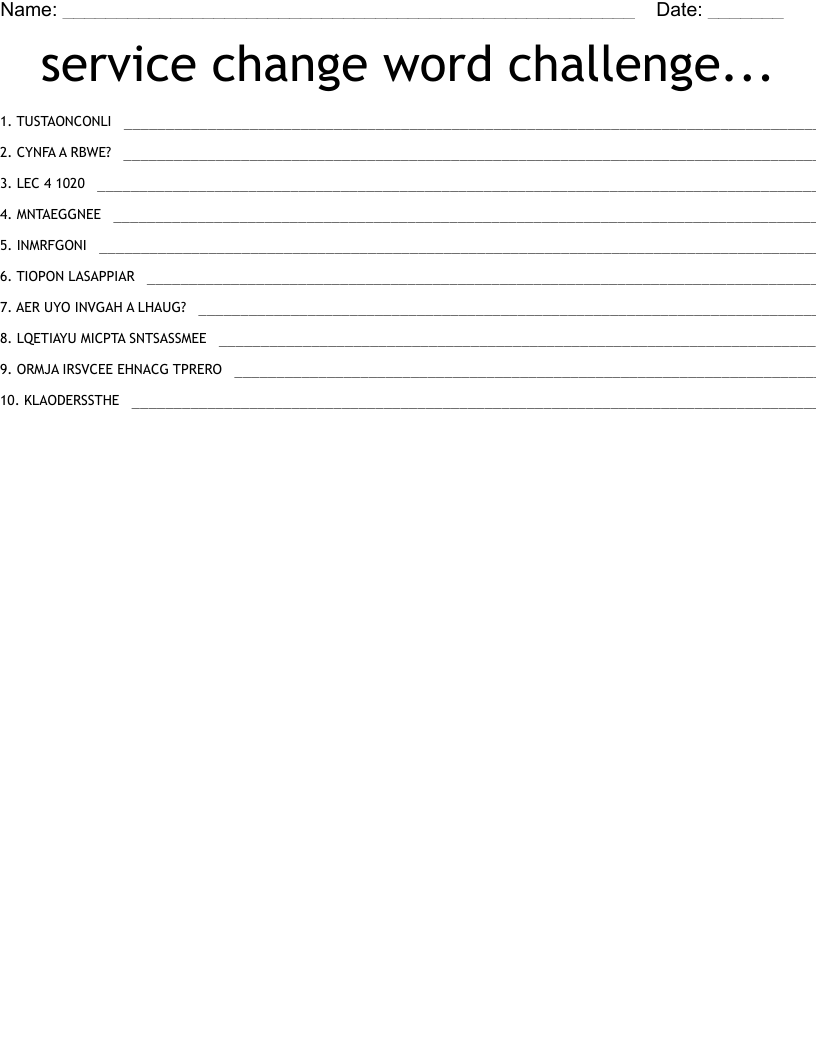 Name: ____ Date: ____

service change word challenge...

1. TUSTAONCONLI ____

2. CYNFA A RBWE? ____

3. LEC 4 1020 ____

4. MNTAEGGNEE ____

5. INMRFGONI ____

6. TIOPON LASAPPIAR ____

7. AER UYO INVGAH A LHAUG? ____

8. LQETIAYU MICPTA SNTSASSMEE ____

9. ORMJA IRSVCEE EHNACG TPRERO ____

10. KLAODERSSTHE ____